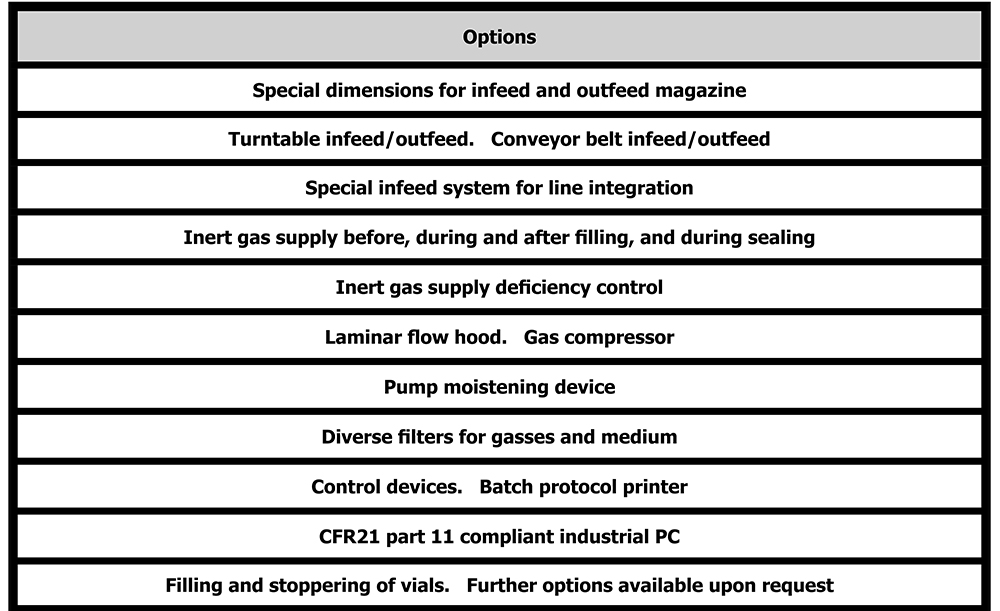 | Options |
|---|
| Special dimensions for infeed and outfeed magazine |
| Turntable infeed/outfeed. Conveyor belt infeed/outfeed |
| Special infeed system for line integration |
| Inert gas supply before, during and after filling, and during sealing |
| Inert gas supply deficiency control |
| Laminar flow hood. Gas compressor |
| Pump moistening device |
| Diverse filters for gasses and medium |
| Control devices. Batch protocol printer |
| CFR21 part 11 compliant industrial PC |
| Filling and stoppering of vials. Further options available upon request |